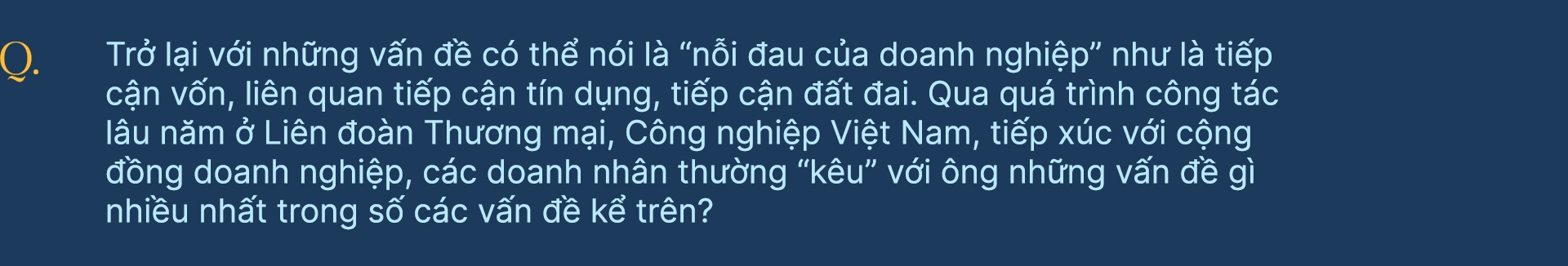 Q.

Trở lại với những vấn đề có thể nói là “nỗi đau của doanh nghiệp” như là tiếp cận vốn, liên quan tiếp cận tín dụng, tiếp cận đất đai. Qua quá trình công tác lâu năm ở Liên đoàn Thương mại, Công nghiệp Việt Nam, tiếp xúc với cộng đồng doanh nghiệp, các doanh nhân thường “kêu” với ông những vấn đề gì nhiều nhất trong số các vấn đề kể trên?